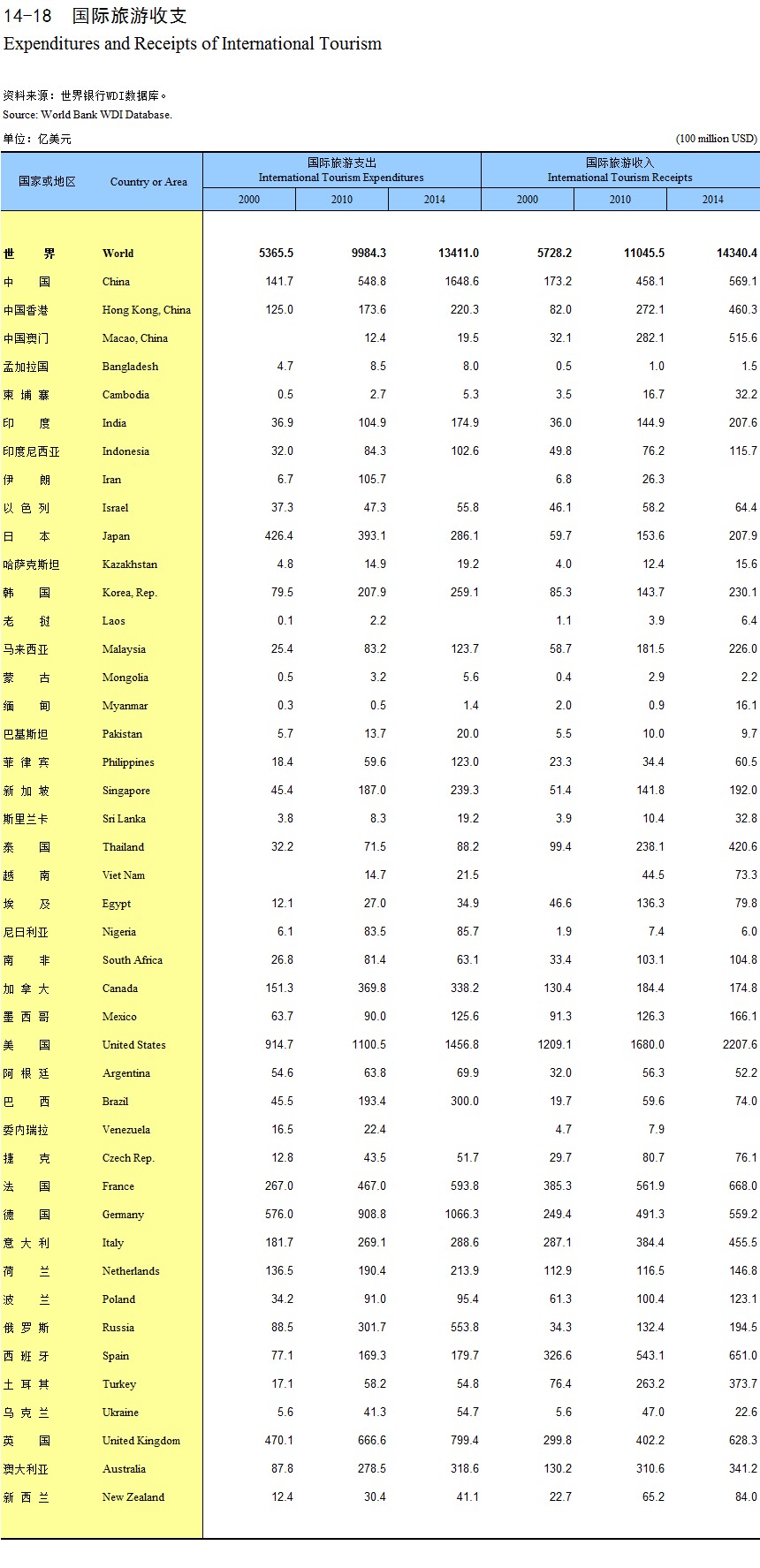 14-18 国际旅游收支
Expenditures and Receipts of International Tourism

资料来源：世界银行WDI数据库。
Source: World Bank WDI Database.

单位：亿美元 (100 million USD)

| 国家或地区 | Country or Area | 国际旅游支出 International Tourism Expenditures 2000 | 2010 | 2014 | 国际旅游收入 International Tourism Receipts 2000 | 2010 | 2014 |
|---|---|---|---|---|---|---|---|
| 世　界 | World | 5365.5 | 9984.3 | 13411.0 | 5728.2 | 11045.5 | 14340.4 |
| 中　国 | China | 141.7 | 548.8 | 1648.6 | 173.2 | 458.1 | 569.1 |
| 中国香港 | Hong Kong, China | 125.0 | 173.6 | 220.3 | 82.0 | 272.1 | 460.3 |
| 中国澳门 | Macao, China |  | 12.4 | 19.5 | 32.1 | 282.1 | 515.6 |
| 孟加拉国 | Bangladesh | 4.7 | 8.5 | 8.0 | 0.5 | 1.0 | 1.5 |
| 柬 埔 寨 | Cambodia | 0.5 | 2.7 | 5.3 | 3.5 | 16.7 | 32.2 |
| 印　度 | India | 36.9 | 104.9 | 174.9 | 36.0 | 144.9 | 207.6 |
| 印度尼西亚 | Indonesia | 32.0 | 84.3 | 102.6 | 49.8 | 76.2 | 115.7 |
| 伊　朗 | Iran | 6.7 | 105.7 |  | 6.8 | 26.3 |  |
| 以 色 列 | Israel | 37.3 | 47.3 | 55.8 | 46.1 | 58.2 | 64.4 |
| 日　本 | Japan | 426.4 | 393.1 | 286.1 | 59.7 | 153.6 | 207.9 |
| 哈萨克斯坦 | Kazakhstan | 4.8 | 14.9 | 19.2 | 4.0 | 12.4 | 15.6 |
| 韩　国 | Korea, Rep. | 79.5 | 207.9 | 259.1 | 85.3 | 143.7 | 230.1 |
| 老　挝 | Laos | 0.1 | 2.2 |  | 1.1 | 3.9 | 6.4 |
| 马来西亚 | Malaysia | 25.4 | 83.2 | 123.7 | 58.7 | 181.5 | 226.0 |
| 蒙　古 | Mongolia | 0.5 | 3.2 | 5.6 | 0.4 | 2.9 | 2.2 |
| 缅　甸 | Myanmar | 0.3 | 0.5 | 1.4 | 2.0 | 0.9 | 16.1 |
| 巴基斯坦 | Pakistan | 5.7 | 13.7 | 20.0 | 5.5 | 10.0 | 9.7 |
| 菲 律 宾 | Philippines | 18.4 | 59.6 | 123.0 | 23.3 | 34.4 | 60.5 |
| 新 加 坡 | Singapore | 45.4 | 187.0 | 239.3 | 51.4 | 141.8 | 192.0 |
| 斯里兰卡 | Sri Lanka | 3.8 | 8.3 | 19.2 | 3.9 | 10.4 | 32.8 |
| 泰　国 | Thailand | 32.2 | 71.5 | 88.2 | 99.4 | 238.1 | 420.6 |
| 越　南 | Viet Nam |  | 14.7 | 21.5 |  | 44.5 | 73.3 |
| 埃　及 | Egypt | 12.1 | 27.0 | 34.9 | 46.6 | 136.3 | 79.8 |
| 尼日利亚 | Nigeria | 6.1 | 83.5 | 85.7 | 1.9 | 7.4 | 6.0 |
| 南　非 | South Africa | 26.8 | 81.4 | 63.1 | 33.4 | 103.1 | 104.8 |
| 加 拿 大 | Canada | 151.3 | 369.8 | 338.2 | 130.4 | 184.4 | 174.8 |
| 墨 西 哥 | Mexico | 63.7 | 90.0 | 125.6 | 91.3 | 126.3 | 166.1 |
| 美　国 | United States | 914.7 | 1100.5 | 1456.8 | 1209.1 | 1680.0 | 2207.6 |
| 阿 根 廷 | Argentina | 54.6 | 63.8 | 69.9 | 32.0 | 56.3 | 52.2 |
| 巴　西 | Brazil | 45.5 | 193.4 | 300.0 | 19.7 | 59.6 | 74.0 |
| 委内瑞拉 | Venezuela | 16.5 | 22.4 |  | 4.7 | 7.9 |  |
| 捷　克 | Czech Rep. | 12.8 | 43.5 | 51.7 | 29.7 | 80.7 | 76.1 |
| 法　国 | France | 267.0 | 467.0 | 593.8 | 385.3 | 561.9 | 668.0 |
| 德　国 | Germany | 576.0 | 908.8 | 1066.3 | 249.4 | 491.3 | 559.2 |
| 意 大 利 | Italy | 181.7 | 269.1 | 288.6 | 287.1 | 384.4 | 455.5 |
| 荷　兰 | Netherlands | 136.5 | 190.4 | 213.9 | 112.9 | 116.5 | 146.8 |
| 波　兰 | Poland | 34.2 | 91.0 | 95.4 | 61.3 | 100.4 | 123.1 |
| 俄 罗 斯 | Russia | 88.5 | 301.7 | 553.8 | 34.3 | 132.4 | 194.5 |
| 西 班 牙 | Spain | 77.1 | 169.3 | 179.7 | 326.6 | 543.1 | 651.0 |
| 土 耳 其 | Turkey | 17.1 | 58.2 | 54.8 | 76.4 | 263.2 | 373.7 |
| 乌 克 兰 | Ukraine | 5.6 | 41.3 | 54.7 | 5.6 | 47.0 | 22.6 |
| 英　国 | United Kingdom | 470.1 | 666.6 | 799.4 | 299.8 | 402.2 | 628.3 |
| 澳大利亚 | Australia | 87.8 | 278.5 | 318.6 | 130.2 | 310.6 | 341.2 |
| 新 西 兰 | New Zealand | 12.4 | 30.4 | 41.1 | 22.7 | 65.2 | 84.0 |